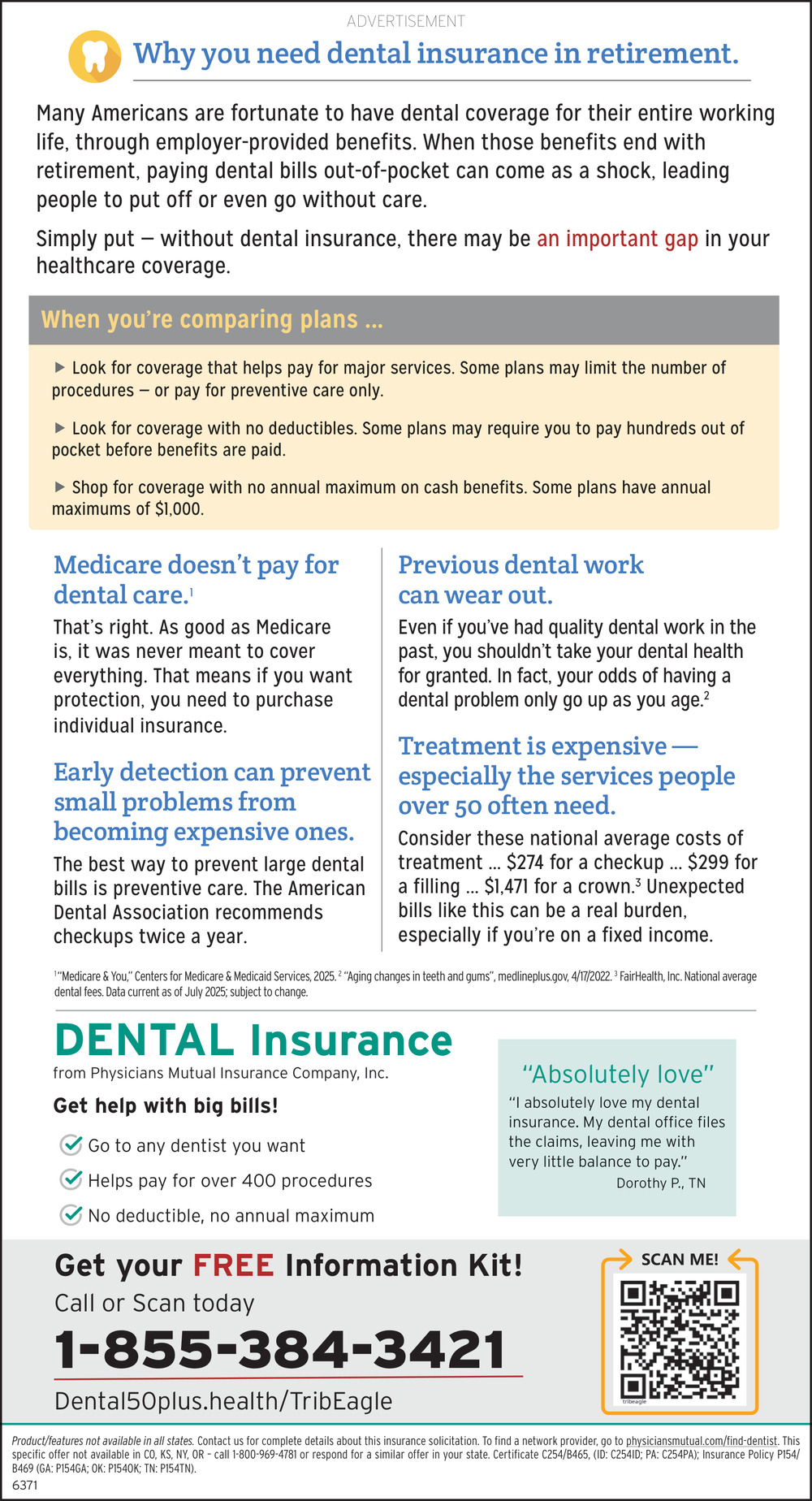 ADVERTISEMENT

Why you need dental insurance in retirement.

Many Americans are fortunate to have dental coverage for their entire working life, through employer-provided benefits. When those benefits end with retirement, paying dental bills out-of-pocket can come as a shock, leading people to put off or even go without care.

Simply put — without dental insurance, there may be an important gap in your healthcare coverage.

When you're comparing plans ...

▶ Look for coverage that helps pay for major services. Some plans may limit the number of procedures — or pay for preventive care only.

▶ Look for coverage with no deductibles. Some plans may require you to pay hundreds out of pocket before benefits are paid.

▶ Shop for coverage with no annual maximum on cash benefits. Some plans have annual maximums of $1,000.

Medicare doesn't pay for dental care.$^1$

That's right. As good as Medicare is, it was never meant to cover everything. That means if you want protection, you need to purchase individual insurance.

Early detection can prevent small problems from becoming expensive ones.

The best way to prevent large dental bills is preventive care. The American Dental Association recommends checkups twice a year.

Previous dental work can wear out.

Even if you've had quality dental work in the past, you shouldn't take your dental health for granted. In fact, your odds of having a dental problem only go up as you age.$^2$

Treatment is expensive — especially the services people over 50 often need.

Consider these national average costs of treatment ... $274 for a checkup ... $299 for a filling ... $1,471 for a crown.$^3$ Unexpected bills like this can be a real burden, especially if you're on a fixed income.

$^1$"Medicare & You," Centers for Medicare & Medicaid Services, 2025. $^2$ "Aging changes in teeth and gums", medlineplus.gov, 4/17/2022. $^3$ FairHealth, Inc. National average dental fees. Data current as of July 2025; subject to change.

DENTAL Insurance
from Physicians Mutual Insurance Company, Inc.

Get help with big bills!

Go to any dentist you want
Helps pay for over 400 procedures
No deductible, no annual maximum

"Absolutely love"
"I absolutely love my dental insurance. My dental office files the claims, leaving me with very little balance to pay."
Dorothy P., TN

Get your FREE Information Kit!
Call or Scan today
1-855-384-3421
Dental50plus.health/TribEagle

SCAN ME!
tribeagle

Product/features not available in all states. Contact us for complete details about this insurance solicitation. To find a network provider, go to physiciansmutual.com/find-dentist. This specific offer not available in CO, KS, NY, OR – call 1-800-969-4781 or respond for a similar offer in your state. Certificate C254/B465, (ID: C254ID; PA: C254PA); Insurance Policy P154/B469 (GA: P154GA; OK: P154OK; TN: P154TN).
6371